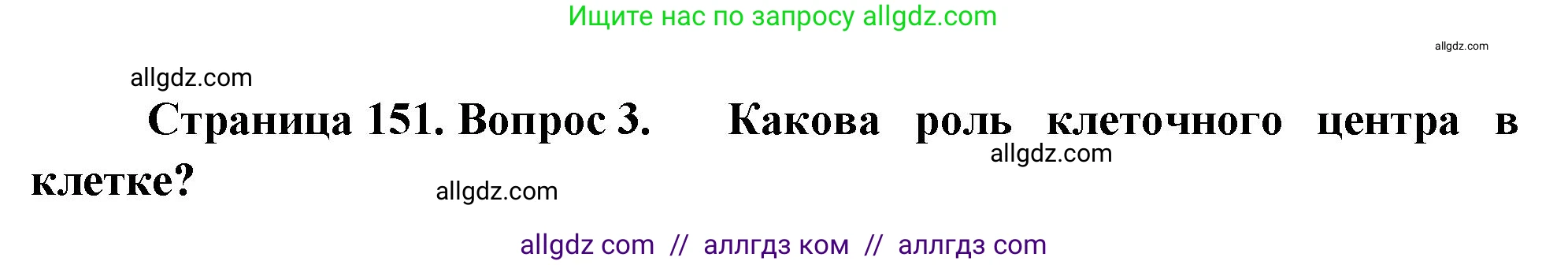 Ищите нас по запросу allgdz.com

allgdz.com

allgdz.com

Страница 151. Вопрос 3. Какова роль клеточного центра в клетке?

allgdz.com

allgdz.com

allgdz com // аллгдз ком // аллгдз com